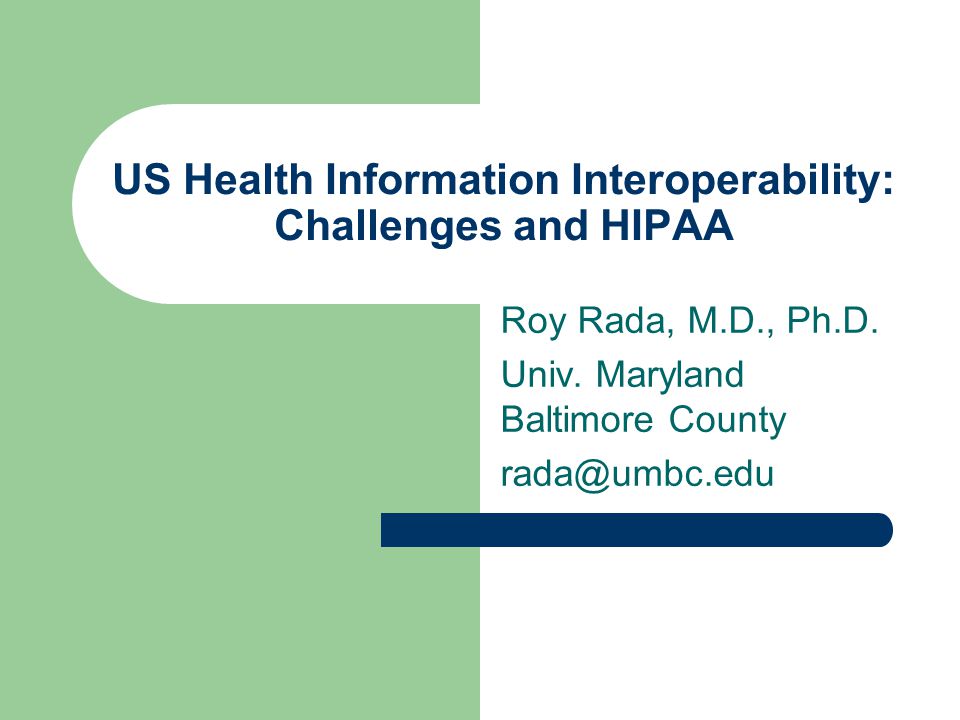 US Health Information Interoperability: Challenges and HIPAA

Roy Rada, M.D., Ph.D.

Univ. Maryland Baltimore County

rada@umbc.edu